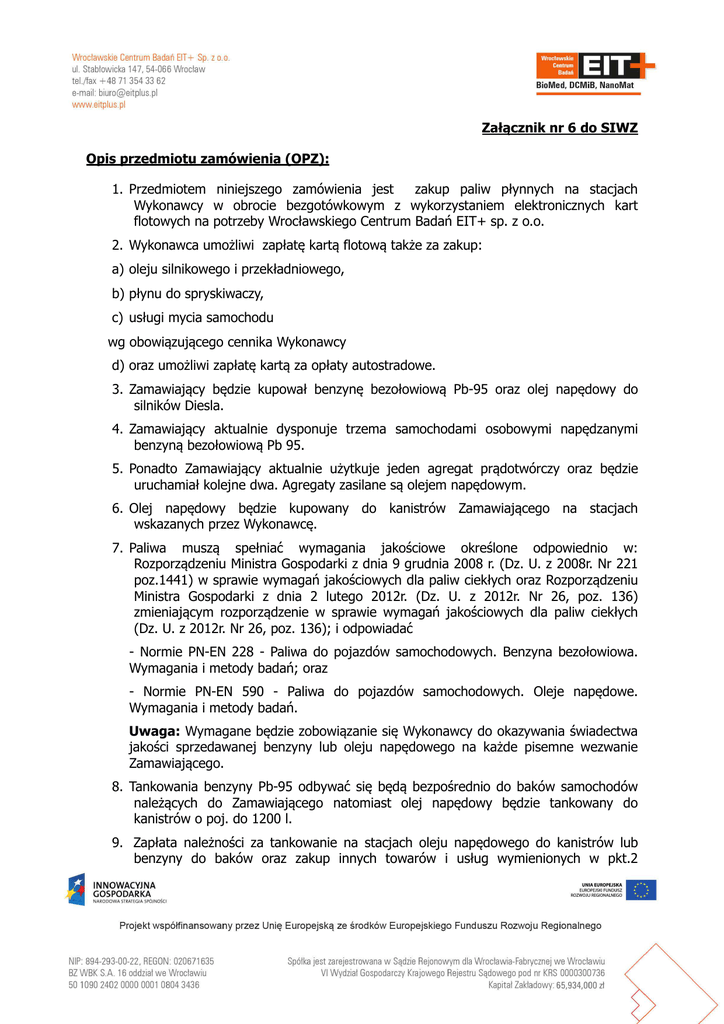 Wrocławskie Centrum Badań EIT+ Sp. z o.o.
ul. Stabłowicka 147, 54-066 Wrocław
tel./fax +48 71 354 33 62
e-mail: biuro@eitplus.pl
www.eitplus.pl

Wrocławskie Centrum Badań EIT+
BioMed, DCMiB, NanoMat

Załącznik nr 6 do SIWZ

Opis przedmiotu zamówienia (OPZ):

1. Przedmiotem niniejszego zamówienia jest zakup paliw płynnych na stacjach Wykonawcy w obrocie bezgotówkowym z wykorzystaniem elektronicznych kart flotowych na potrzeby Wrocławskiego Centrum Badań EIT+ sp. z o.o.

2. Wykonawca umożliwi zapłatę kartą flotową także za zakup:

a) oleju silnikowego i przekładniowego,

b) płynu do spryskiwaczy,

c) usługi mycia samochodu

wg obowiązującego cennika Wykonawcy

d) oraz umożliwi zapłatę kartą za opłaty autostradowe.

3. Zamawiający będzie kupował benzynę bezołowiową Pb-95 oraz olej napędowy do silników Diesla.

4. Zamawiający aktualnie dysponuje trzema samochodami osobowymi napędzanymi benzyną bezołowiową Pb 95.

5. Ponadto Zamawiający aktualnie użytkuje jeden agregat prądotwórczy oraz będzie uruchamiał kolejne dwa. Agregaty zasilane są olejem napędowym.

6. Olej napędowy będzie kupowany do kanistrów Zamawiającego na stacjach wskazanych przez Wykonawcę.

7. Paliwa muszą spełniać wymagania jakościowe określone odpowiednio w: Rozporządzeniu Ministra Gospodarki z dnia 9 grudnia 2008 r. (Dz. U. z 2008r. Nr 221 poz.1441) w sprawie wymagań jakościowych dla paliw ciekłych oraz Rozporządzeniu Ministra Gospodarki z dnia 2 lutego 2012r. (Dz. U. z 2012r. Nr 26, poz. 136) zmieniającym rozporządzenie w sprawie wymagań jakościowych dla paliw ciekłych (Dz. U. z 2012r. Nr 26, poz. 136); i odpowiadać

- Normie PN-EN 228 - Paliwa do pojazdów samochodowych. Benzyna bezołowiowa. Wymagania i metody badań; oraz

- Normie PN-EN 590 - Paliwa do pojazdów samochodowych. Oleje napędowe. Wymagania i metody badań.

Uwaga: Wymagane będzie zobowiązanie się Wykonawcy do okazywania świadectwa jakości sprzedawanej benzyny lub oleju napędowego na każde pisemne wezwanie Zamawiającego.

8. Tankowania benzyny Pb-95 odbywać się będą bezpośrednio do baków samochodów należących do Zamawiającego natomiast olej napędowy będzie tankowany do kanistrów o poj. do 1200 l.

9. Zapłata należności za tankowanie na stacjach oleju napędowego do kanistrów lub benzyny do baków oraz zakup innych towarów i usług wymienionych w pkt.2

INNOWACYJNA GOSPODARKA
NARODOWA STRATEGIA SPÓJNOŚCI

UNIA EUROPEJSKA
EUROPEJSKI FUNDUSZ ROZWOJU REGIONALNEGO

Projekt współfinansowany przez Unię Europejską ze środków Europejskiego Funduszu Rozwoju Regionalnego

NIP: 894-293-00-22, REGON: 020671635
BZ WBK S.A. 16 oddział we Wrocławiu
50 1090 2402 0000 0001 0804 3436

Spółka jest zarejestrowana w Sądzie Rejonowym dla Wrocławia-Fabrycznej we Wrocławiu
VI Wydział Gospodarczy Krajowego Rejestru Sądowego pod nr KRS 0000300736
Kapitał Zakładowy: 65,934,000 zł